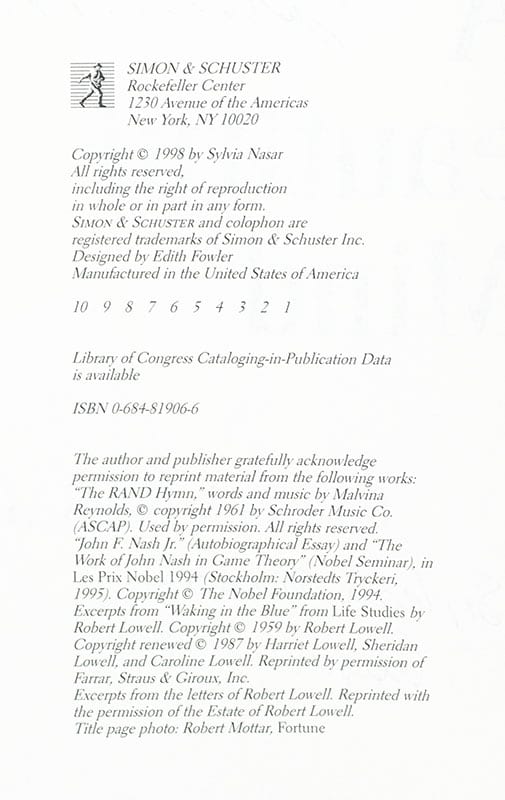 SIMON & SCHUSTER
Rockefeller Center
1230 Avenue of the Americas
New York, NY 10020

Copyright © 1998 by Sylvia Nasar
All rights reserved,
including the right of reproduction
in whole or in part in any form.
SIMON & SCHUSTER and colophon are
registered trademarks of Simon & Schuster Inc.
Designed by Edith Fowler
Manufactured in the United States of America

10 9 8 7 6 5 4 3 2 1

Library of Congress Cataloging-in-Publication Data
is available

ISBN 0-684-81906-6

The author and publisher gratefully acknowledge permission to reprint material from the following works:
"The RAND Hymn," words and music by Malvina Reynolds, © copyright 1961 by Schroder Music Co. (ASCAP). Used by permission. All rights reserved.
"John F. Nash Jr." (Autobiographical Essay) and "The Work of John Nash in Game Theory" (Nobel Seminar), in Les Prix Nobel 1994 (Stockholm: Norstedts Tryckeri, 1995). Copyright © The Nobel Foundation, 1994.
Excerpts from "Waking in the Blue" from Life Studies by Robert Lowell. Copyright © 1959 by Robert Lowell. Copyright renewed © 1987 by Harriet Lowell, Sheridan Lowell, and Caroline Lowell. Reprinted by permission of Farrar, Straus & Giroux, Inc.
Excerpts from the letters of Robert Lowell. Reprinted with the permission of the Estate of Robert Lowell.
Title page photo: Robert Mottar, Fortune